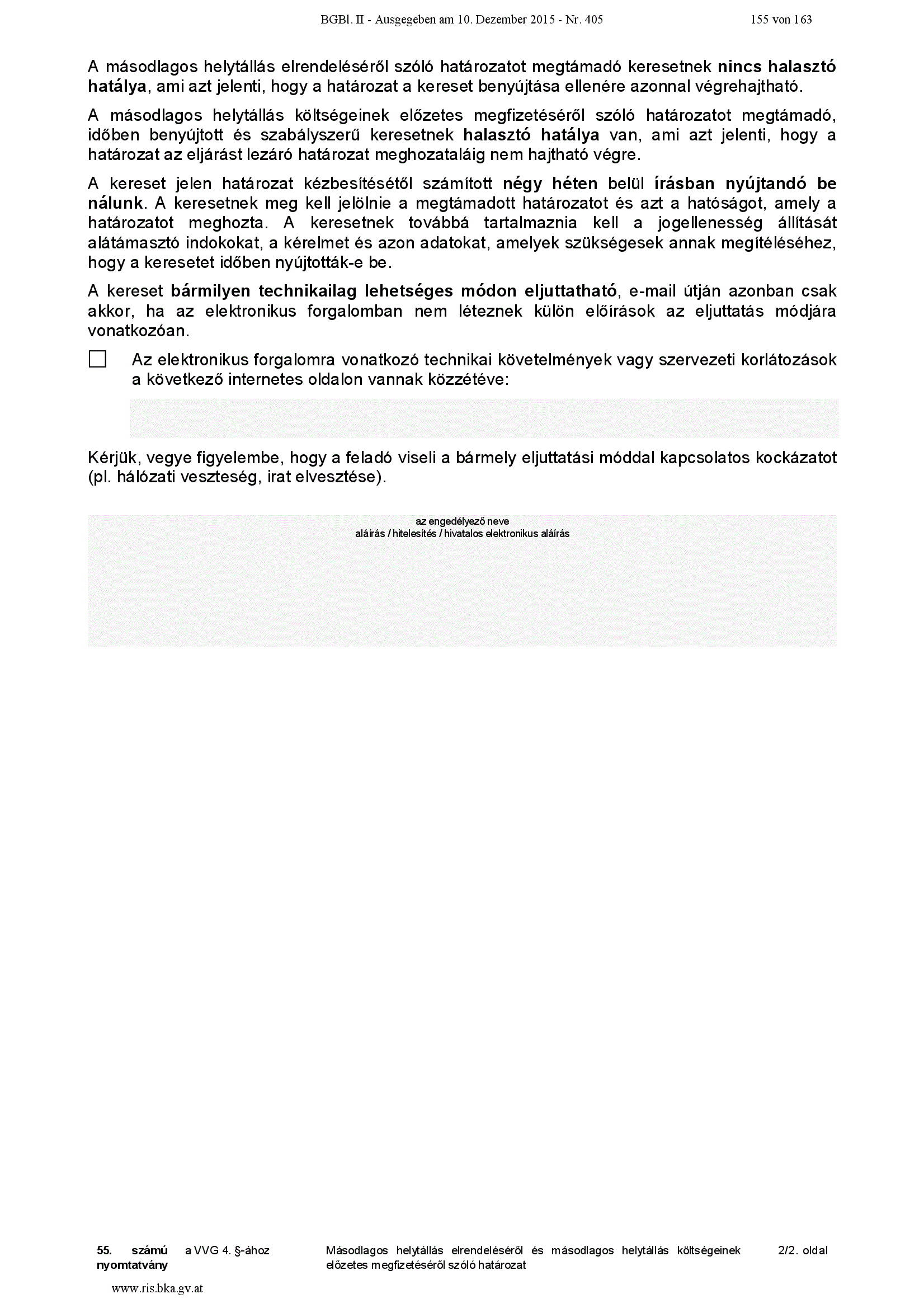 BGBl. II - Ausgegeben am 10. Dezember 2015 - Nr. 405 155 von 163

A másodlagos helytállás elrendeléséről szóló határozatot megtámadó keresetnek nincs halasztó hatálya, ami azt jelenti, hogy a határozat a kereset benyújtása ellenére azonnal végrehajtható.

A másodlagos helytállás költségeinek előzetes megfizetéséről szóló határozatot megtámadó, időben benyújtott és szabályszerű keresetnek halasztó hatálya van, ami azt jelenti, hogy a határozat az eljárást lezáró határozat meghozataláig nem hajtható végre.

A kereset jelen határozat kézbesítésétől számított négy héten belül írásban nyújtandó be nálunk. A keresetnek meg kell jelölnie a megtámadott határozatot és azt a hatóságot, amely a határozatot meghozta. A keresetnek továbbá tartalmaznia kell a jogellenesség állítását alátámasztó indokokat, a kérelmet és azon adatokat, amelyek szükségesek annak megítéléséhez, hogy a keresetet időben nyújtották-e be.

A kereset bármilyen technikailag lehetséges módon eljuttatható, e-mail útján azonban csak akkor, ha az elektronikus forgalomban nem léteznek külön előírások az eljuttatás módjára vonatkozóan.

Az elektronikus forgalomra vonatkozó technikai követelmények vagy szervezeti korlátozások a következő internetes oldalon vannak közzétéve:

Kérjük, vegye figyelembe, hogy a feladó viseli a bármely eljuttatási móddal kapcsolatos kockázatot (pl. hálózati veszteség, irat elvesztése).

az engedélyező neve
aláírás / hitelesítés / hivatalos elektronikus aláírás

55. számú nyomtatvány a VVG 4. §-ához Másodlagos helytállás elrendeléséről és másodlagos helytállás költségeinek előzetes megfizetéséről szóló határozat 2/2. oldal

www.ris.bka.gv.at